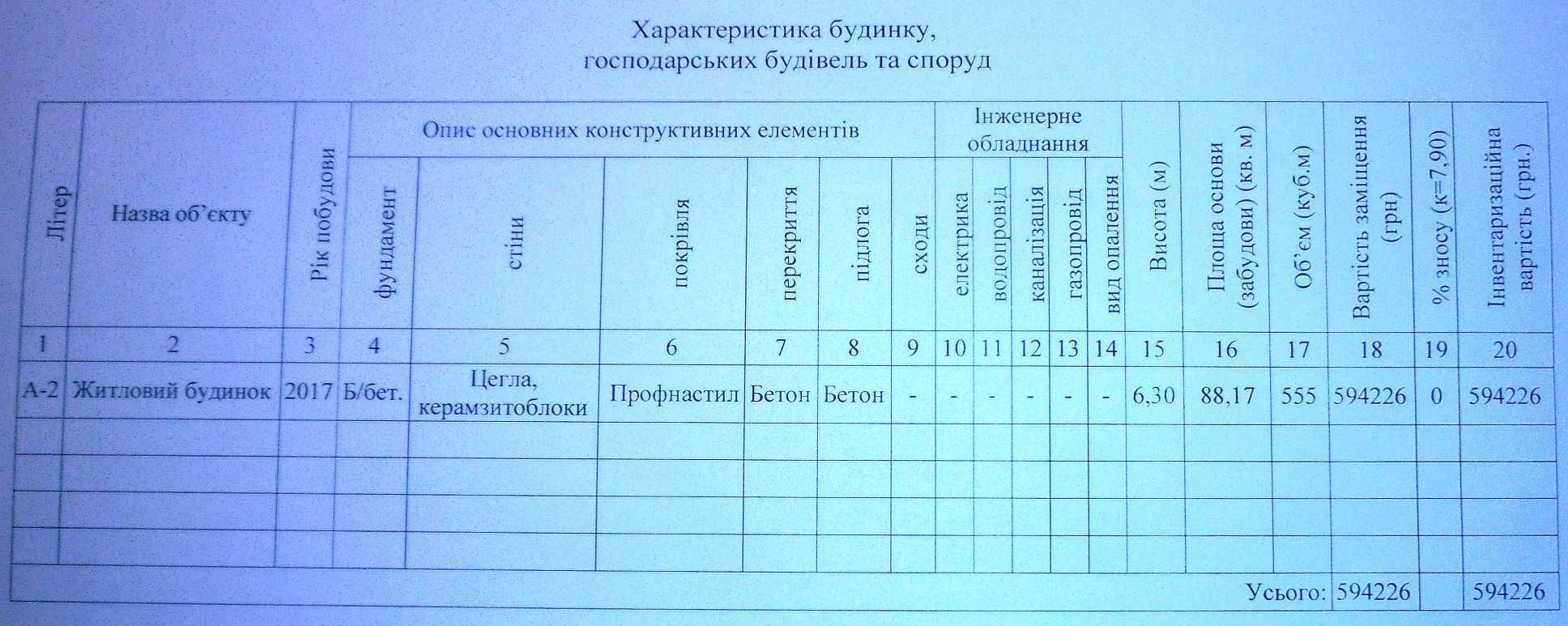 Характеристика будинку,
господарських будівель та споруд

| Літер | Назва об'єкту | Рік побудови | Опис основних конструктивних елементів | | | | | | Інженерне обладнання | | | | | Висота (м) | Площа основи (забудови) (кв. м) | Об'єм (куб.м) | Вартість заміщення (грн) | % зносу (к=7,90) | Інвентаризаційна вартість (грн.) |
|---|---|---|---|---|---|---|---|---|---|---|---|---|---|---|---|---|---|---|---|
| | | | фундамент | стіни | покрівля | перекриття | підлога | сходи | електрика | водопровід | каналізація | газопровід | вид опалення | | | | | | |
| 1 | 2 | 3 | 4 | 5 | 6 | 7 | 8 | 9 | 10 | 11 | 12 | 13 | 14 | 15 | 16 | 17 | 18 | 19 | 20 |
| А-2 | Житловий будинок | 2017 | Б/бет. | Цегла, керамзитоблоки | Профнастил | Бетон | Бетон | - | - | - | - | - | - | 6,30 | 88,17 | 555 | 594226 | 0 | 594226 |
| | | | | | | | | | | | | | | | | | | | |
| | | | | | | | | | | | | | | | | | | | |
| | | | | | | | | | | | | | | | | | | | |
| | | | | | | | | | | | | | | | | | | | |
| Усього: | | | | | | | | | | | | | | | | | 594226 | | 594226 |